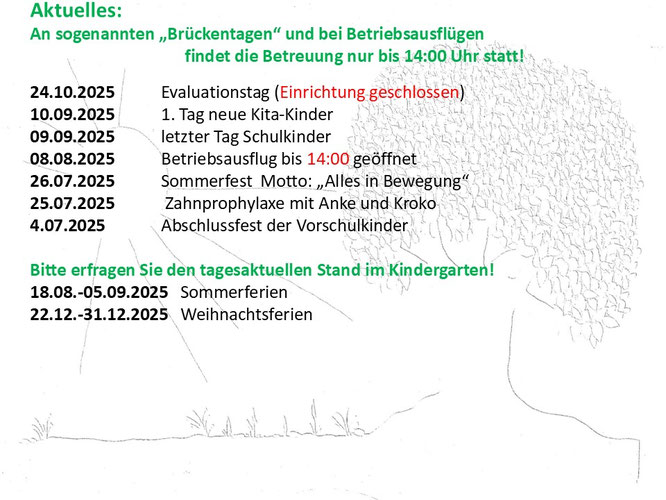 Aktuelles:
An sogenannten „Brückentagen“ und bei Betriebsausflügen findet die Betreuung nur bis 14:00 Uhr statt!

24.10.2025 Evaluationstag (Einrichtung geschlossen)
10.09.2025 1. Tag neue Kita-Kinder
09.09.2025 letzter Tag Schulkinder
08.08.2025 Betriebsausflug bis 14:00 geöffnet
26.07.2025 Sommerfest Motto: „Alles in Bewegung“
25.07.2025 Zahnprophylaxe mit Anke und Kroko
4.07.2025 Abschlussfest der Vorschulkinder

Bitte erfragen Sie den tagesaktuellen Stand im Kindergarten!
18.08.-05.09.2025 Sommerferien
22.12.-31.12.2025 Weihnachtsferien